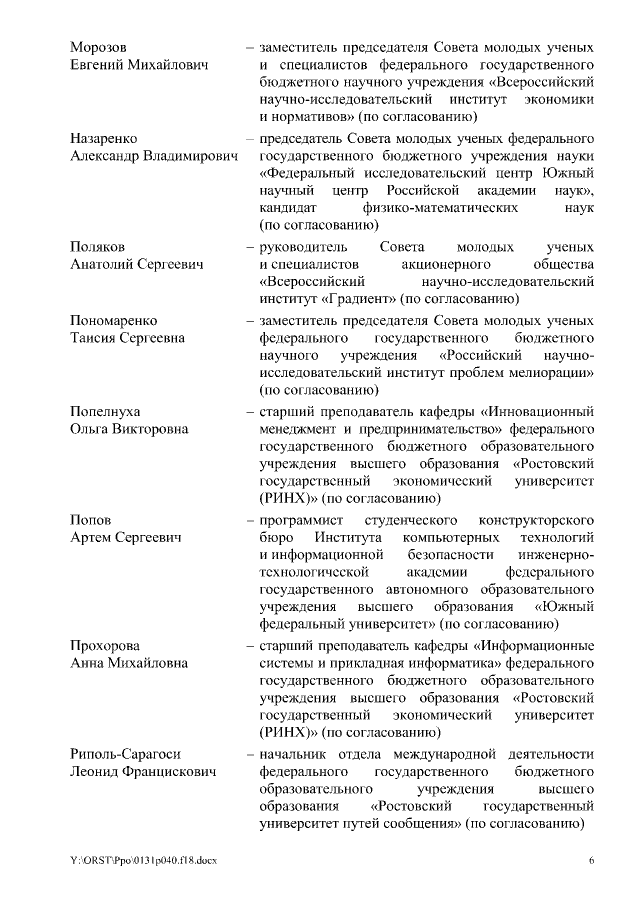 Морозов
Евгений Михайлович – заместитель председателя Совета молодых ученых и специалистов федерального государственного бюджетного научного учреждения «Всероссийский научно-исследовательский институт экономики и нормативов» (по согласованию)

Назаренко
Александр Владимирович – председатель Совета молодых ученых федерального государственного бюджетного учреждения науки «Федеральный исследовательский центр Южный научный центр Российской академии наук», кандидат физико-математических наук (по согласованию)

Поляков
Анатолий Сергеевич – руководитель Совета молодых ученых и специалистов акционерного общества «Всероссийский научно-исследовательский институт «Градиент» (по согласованию)

Пономаренко
Таисия Сергеевна – заместитель председателя Совета молодых ученых федерального государственного бюджетного научного учреждения «Российский научно-исследовательский институт проблем мелиорации» (по согласованию)

Попелнуха
Ольга Викторовна – старший преподаватель кафедры «Инновационный менеджмент и предпринимательство» федерального государственного бюджетного образовательного учреждения высшего образования «Ростовский государственный экономический университет (РИНХ)» (по согласованию)

Попов
Артем Сергеевич – программист студенческого конструкторского бюро Института компьютерных технологий и информационной безопасности инженерно-технологической академии федерального государственного автономного образовательного учреждения высшего образования «Южный федеральный университет» (по согласованию)

Прохорова
Анна Михайловна – старший преподаватель кафедры «Информационные системы и прикладная информатика» федерального государственного бюджетного образовательного учреждения высшего образования «Ростовский государственный экономический университет (РИНХ)» (по согласованию)

Риполь-Сарагоси
Леонид Францискович – начальник отдела международной деятельности федерального государственного бюджетного образовательного учреждения высшего образования «Ростовский государственный университет путей сообщения» (по согласованию)

Y:\ORST\Ppo\0131p040.f18.docx 6